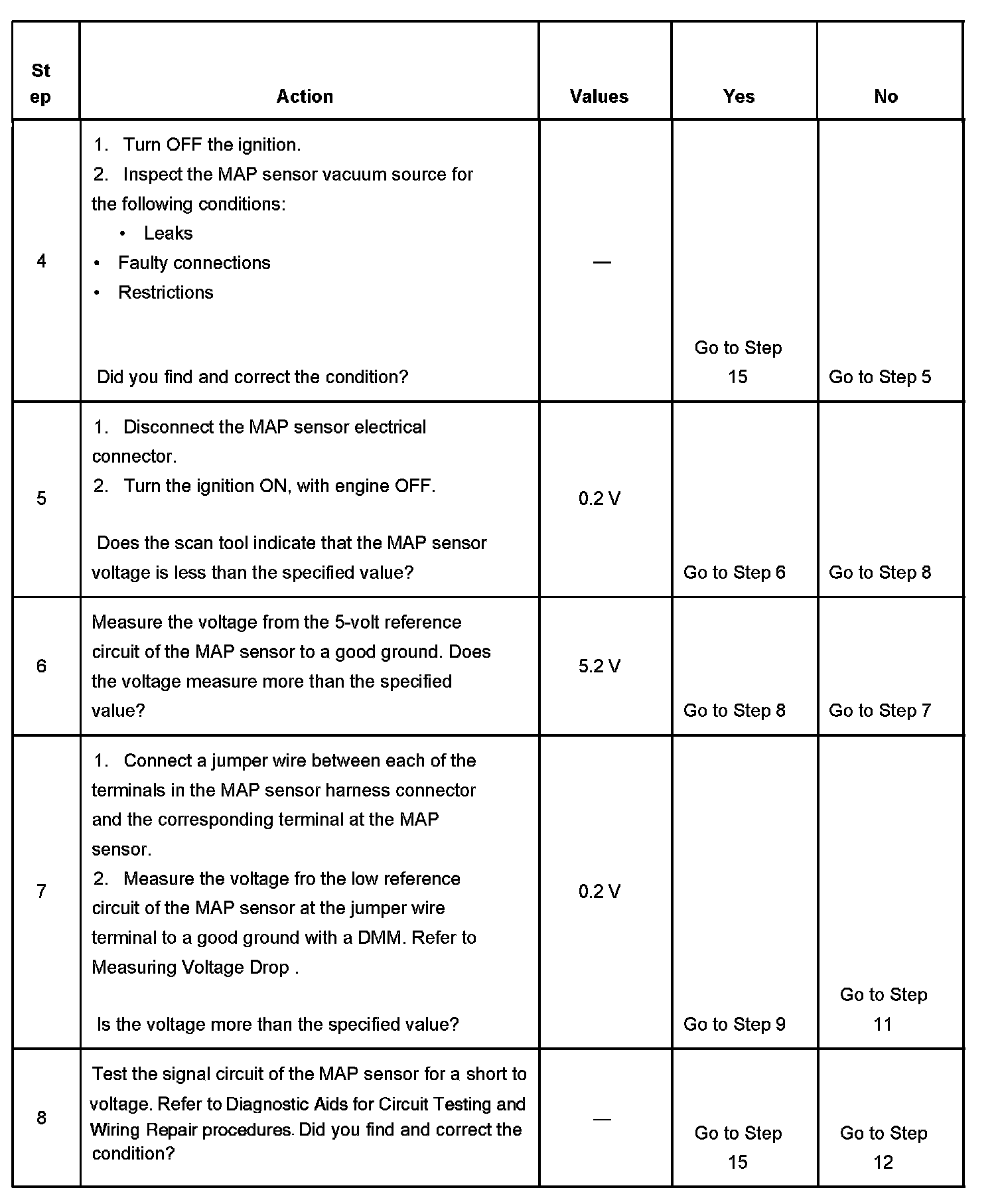 | Step | Action | Values | Yes | No |
|---|---|---|---|---|
| 4 | 1. Turn OFF the ignition. 2. Inspect the MAP sensor vacuum source for the following conditions: • Leaks • Faulty connections • Restrictions  Did you find and correct the condition? | — | Go to Step 15 | Go to Step 5 |
| 5 | 1. Disconnect the MAP sensor electrical connector. 2. Turn the ignition ON, with engine OFF.  Does the scan tool indicate that the MAP sensor voltage is less than the specified value? | 0.2 V | Go to Step 6 | Go to Step 8 |
| 6 | Measure the voltage from the 5-volt reference circuit of the MAP sensor to a good ground. Does the voltage measure more than the specified value? | 5.2 V | Go to Step 8 | Go to Step 7 |
| 7 | 1. Connect a jumper wire between each of the terminals in the MAP sensor harness connector and the corresponding terminal at the MAP sensor. 2. Measure the voltage fro the low reference circuit of the MAP sensor at the jumper wire terminal to a good ground with a DMM. Refer to Measuring Voltage Drop .  Is the voltage more than the specified value? | 0.2 V | Go to Step 9 | Go to Step 11 |
| 8 | Test the signal circuit of the MAP sensor for a short to voltage. Refer to Diagnostic Aids for Circuit Testing and Wiring Repair procedures. Did you find and correct the condition? | — | Go to Step 15 | Go to Step 12 |